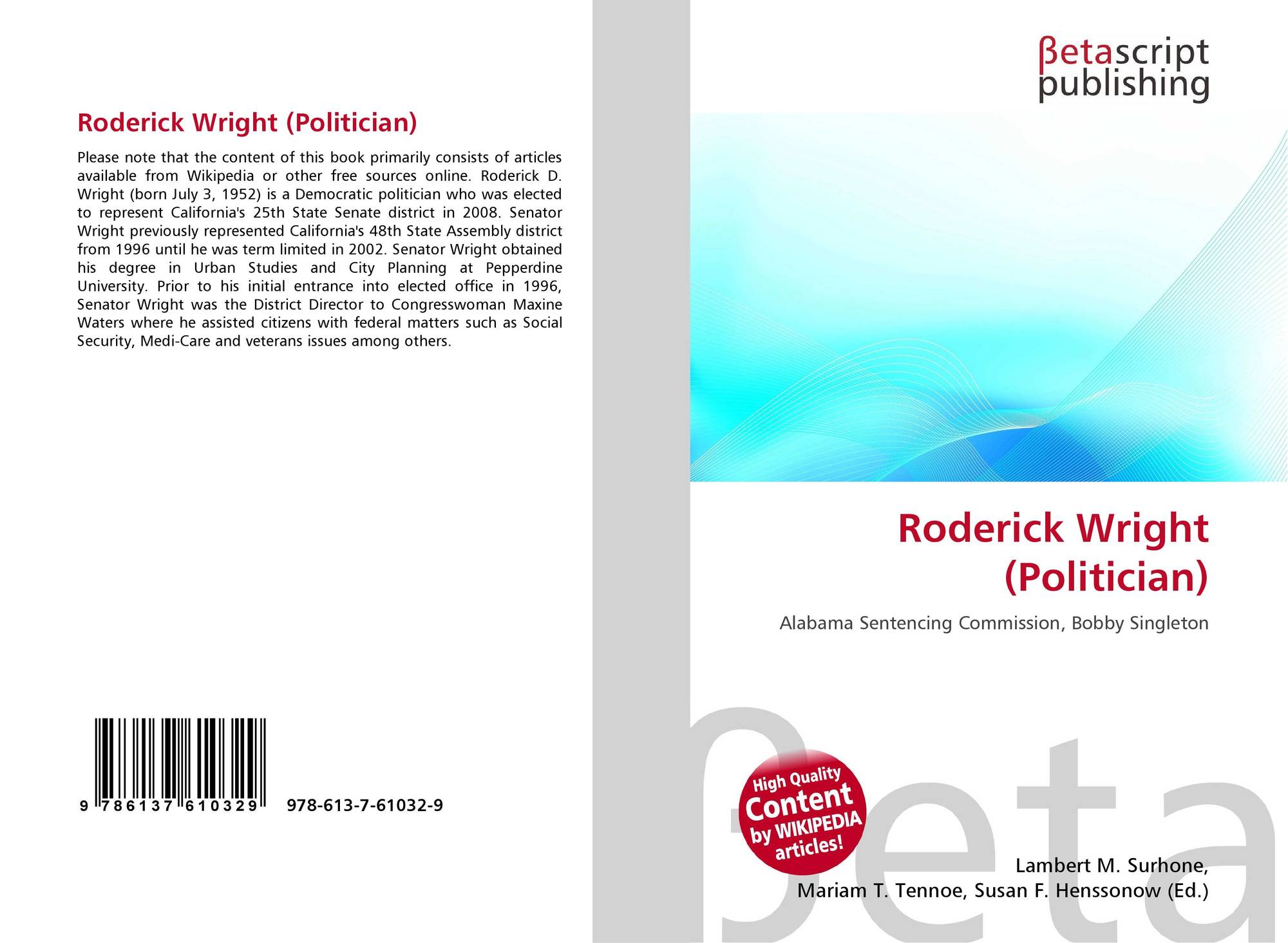 Roderick Wright (Politician)

Please note that the content of this book primarily consists of articles available from Wikipedia or other free sources online. Roderick D. Wright (born July 3, 1952) is a Democratic politician who was elected to represent California's 25th State Senate district in 2008. Senator Wright previously represented California's 48th State Assembly district from 1996 until he was term limited in 2002. Senator Wright obtained his degree in Urban Studies and City Planning at Pepperdine University. Prior to his initial entrance into elected office in 1996, Senator Wright was the District Director to Congresswoman Maxine Waters where he assisted citizens with federal matters such as Social Security, Medi-Care and veterans issues among others.

9 786137 610329 978-613-7-61032-9

βetascript
publishing

Roderick Wright
(Politician)

Alabama Sentencing Commission, Bobby Singleton

High Quality
Content
by WIKIPEDIA
articles!

Lambert M. Surhone,
Mariam T. Tennoe, Susan F. Henssonow (Ed.)

βeta